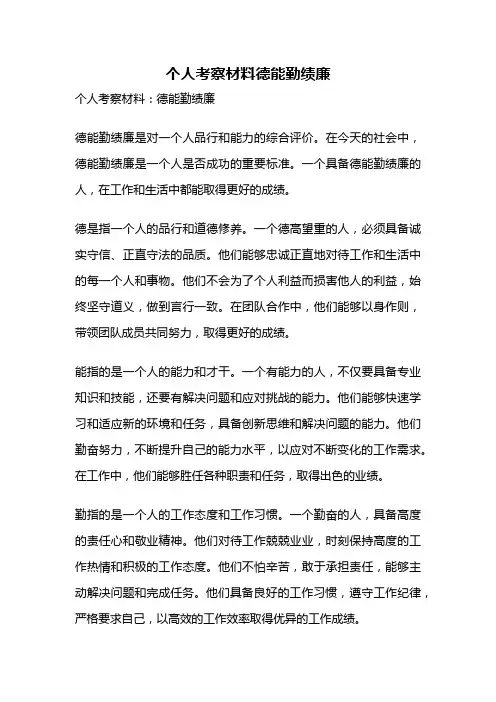 个人考察材料德能勤绩廉

个人考察材料：德能勤绩廉

德能勤绩廉是对一个人品行和能力的综合评价。在今天的社会中，德能勤绩廉是一个人是否成功的重要标准。一个具备德能勤绩廉的人，在工作和生活中都能取得更好的成绩。

德是指一个人的品行和道德修养。一个德高望重的人，必须具备诚实守信、正直守法的品质。他们能够忠诚正直地对待工作和生活中的每一个人和事物。他们不会为了个人利益而损害他人的利益，始终坚守道义，做到言行一致。在团队合作中，他们能够以身作则，带领团队成员共同努力，取得更好的成绩。

能指的是一个人的能力和才干。一个有能力的人，不仅要具备专业知识和技能，还要有解决问题和应对挑战的能力。他们能够快速学习和适应新的环境和任务，具备创新思维和解决问题的能力。他们勤奋努力，不断提升自己的能力水平，以应对不断变化的工作需求。在工作中，他们能够胜任各种职责和任务，取得出色的业绩。

勤指的是一个人的工作态度和工作习惯。一个勤奋的人，具备高度的责任心和敬业精神。他们对待工作兢兢业业，时刻保持高度的工作热情和积极的工作态度。他们不怕辛苦，敢于承担责任，能够主动解决问题和完成任务。他们具备良好的工作习惯，遵守工作纪律，严格要求自己，以高效的工作效率取得优异的工作成绩。